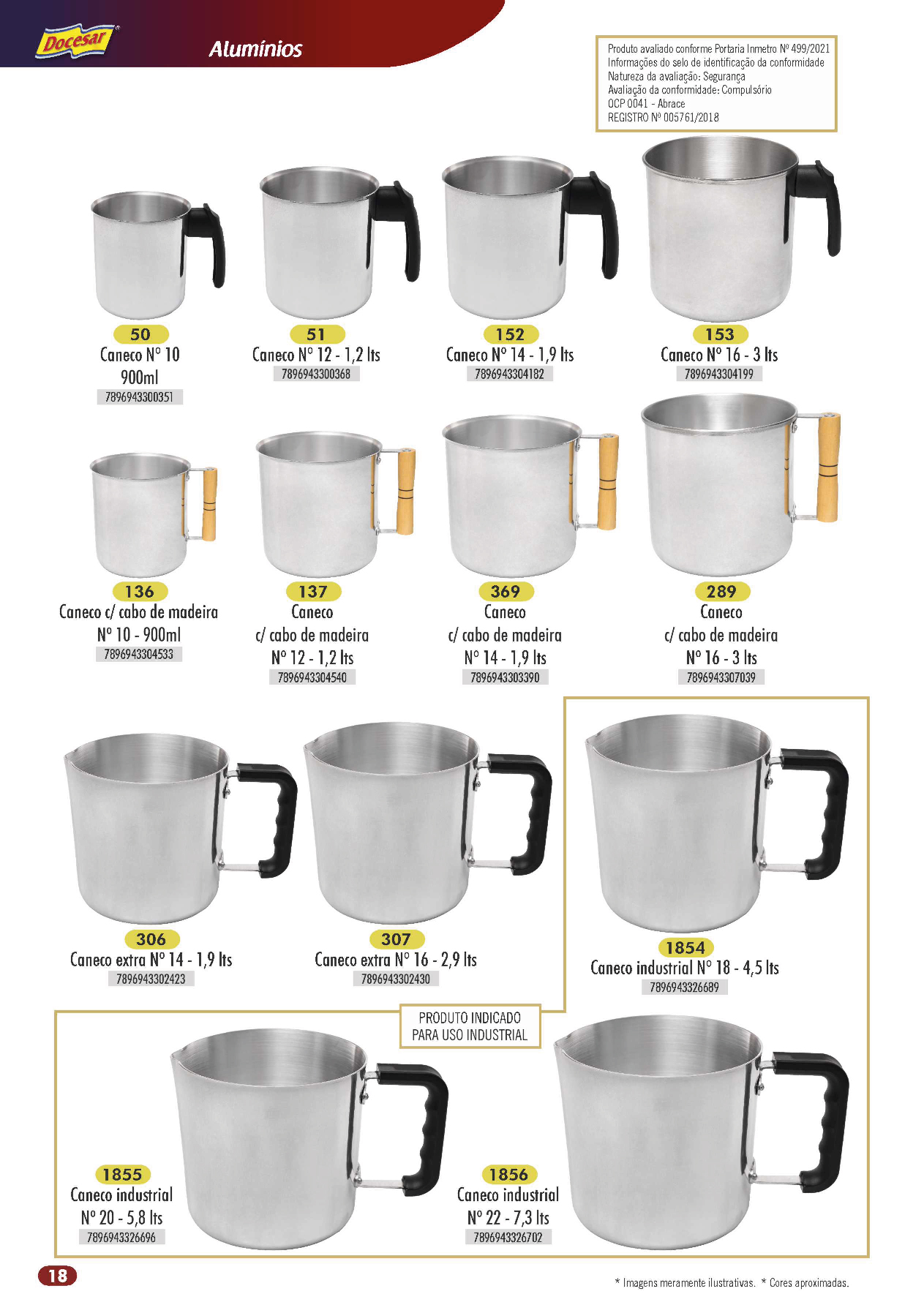 Docesar®

Alumínios

Produto avaliado conforme Portaria Inmetro Nº 499/2021
Informações do selo de identificação da conformidade
Natureza da avaliação: Segurança
Avaliação da conformidade: Compulsório
OCP 0041 - Abrace
REGISTRO Nº 005761/2018

50
Caneco Nº 10
900ml
7896943300351

51
Caneco Nº 12 - 1,2 lts
7896943300368

152
Caneco Nº 14 - 1,9 lts
7896943304182

153
Caneco Nº 16 - 3 lts
7896943304199

136
Caneco c/ cabo de madeira
Nº 10 - 900ml
7896943304533

137
Caneco
c/ cabo de madeira
Nº 12 - 1,2 lts
7896943304540

369
Caneco
c/ cabo de madeira
Nº 14 - 1,9 lts
7896943303390

289
Caneco
c/ cabo de madeira
Nº 16 - 3 lts
7896943307039

306
Caneco extra Nº 14 - 1,9 lts
7896943302423

307
Caneco extra Nº 16 - 2,9 lts
7896943302430

1854
Caneco industrial Nº 18 - 4,5 lts
7896943326689

PRODUTO INDICADO
PARA USO INDUSTRIAL

1855
Caneco industrial
Nº 20 - 5,8 lts
7896943326696

1856
Caneco industrial
Nº 22 - 7,3 lts
7896943326702

18

* Imagens meramente ilustrativas. * Cores aproximadas.